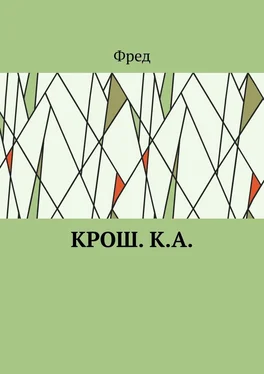 Фред

КРОШ. К.А.